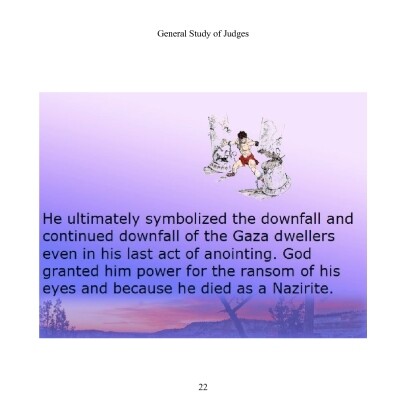 General Study of Judges

He ultimately symbolized the downfall and continued downfall of the Gaza dwellers even in his last act of anointing. God granted him power for the ransom of his eyes and because he died as a Nazirite.

22